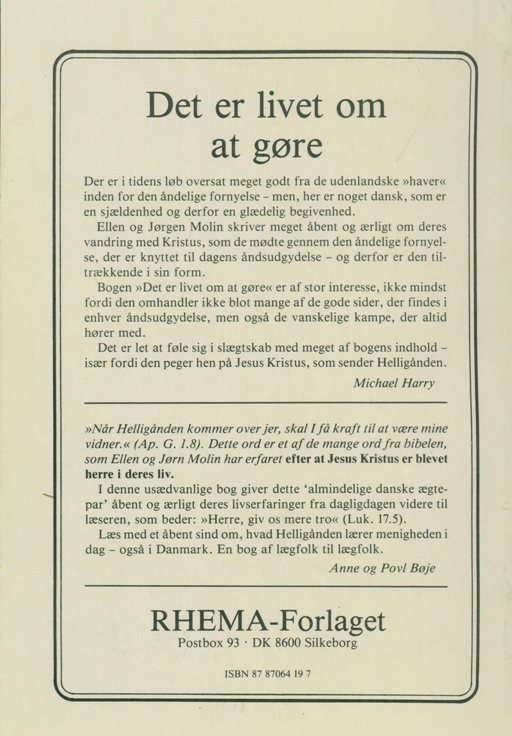 Det er livet om at gøre

Der er i tidens løb oversat meget godt fra de udenlandske »haver« inden for den åndelige fornyelse – men, her er noget dansk, som er en sjældenhed og derfor en glædelig begivenhed.

Ellen og Jørgen Molin skriver meget åbent og ærligt om deres vandring med Kristus, som de mødte gennem den åndelige fornyelse, der er knyttet til dagens åndsudgydelse – og derfor er den tiltrækkende i sin form.

Bogen »Det er livet om at gøre« er af stor interesse, ikke mindst fordi den omhandler ikke blot mange af de gode sider, der findes i enhver åndsudgydelse, men også de vanskelige kampe, der altid hører med.

Det er let at føle sig i slægtskab med meget af bogens indhold – især fordi den peger hen på Jesus Kristus, som sender Helligånden.

Michael Harry

»Når Helligånden kommer over jer, skal I få kraft til at være mine vidner.« (Ap. G. 1.8). Dette ord er et af de mange ord fra bibelen, som Ellen og Jørn Molin har erfaret efter at Jesus Kristus er blevet herre i deres liv.

I denne usædvanlige bog giver dette 'almindelige danske ægtepar' åbent og ærligt deres livserfaringer fra dagligdagen videre til læseren, som beder: »Herre, giv os mere tro« (Luk. 17.5).

Læs med et åbent sind om, hvad Helligånden lærer menigheden i dag – også i Danmark. En bog af lægfolk til lægfolk.

Anne og Povl Bøje

RHEMA-Forlaget
Postbox 93 · DK 8600 Silkeborg

ISBN 87 87064 19 7